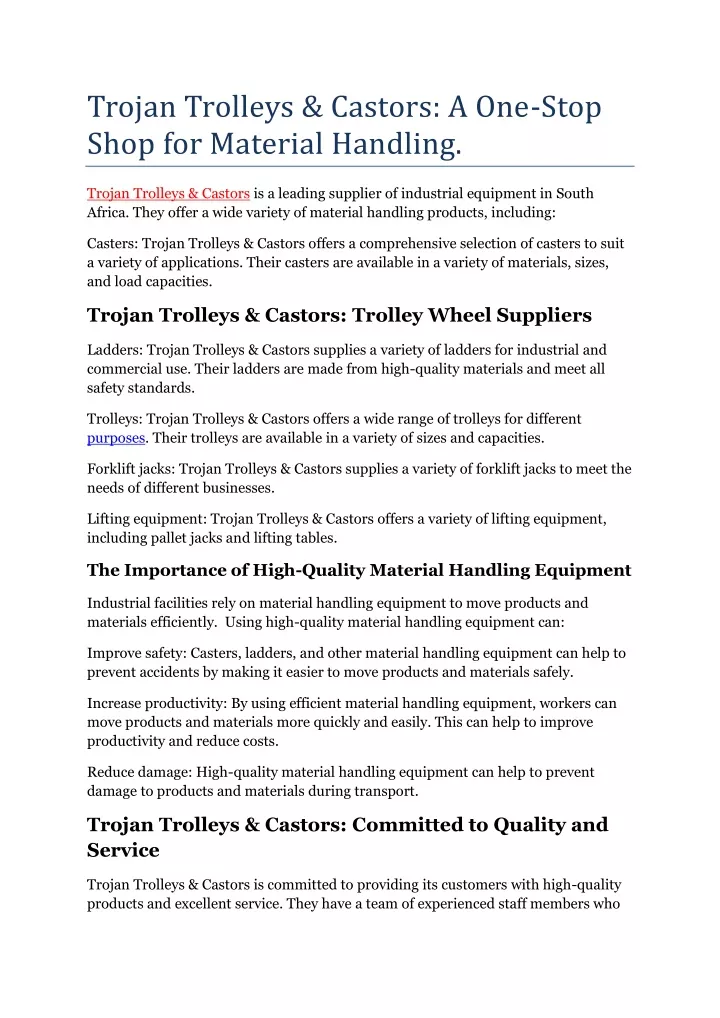 Trojan Trolleys & Castors: A One-Stop Shop for Material Handling.

Trojan Trolleys & Castors is a leading supplier of industrial equipment in South Africa. They offer a wide variety of material handling products, including:

Casters: Trojan Trolleys & Castors offers a comprehensive selection of casters to suit a variety of applications. Their casters are available in a variety of materials, sizes, and load capacities.

Trojan Trolleys & Castors: Trolley Wheel Suppliers

Ladders: Trojan Trolleys & Castors supplies a variety of ladders for industrial and commercial use. Their ladders are made from high-quality materials and meet all safety standards.

Trolleys: Trojan Trolleys & Castors offers a wide range of trolleys for different purposes. Their trolleys are available in a variety of sizes and capacities.

Forklift jacks: Trojan Trolleys & Castors supplies a variety of forklift jacks to meet the needs of different businesses.

Lifting equipment: Trojan Trolleys & Castors offers a variety of lifting equipment, including pallet jacks and lifting tables.

The Importance of High-Quality Material Handling Equipment

Industrial facilities rely on material handling equipment to move products and materials efficiently. Using high-quality material handling equipment can:

Improve safety: Casters, ladders, and other material handling equipment can help to prevent accidents by making it easier to move products and materials safely.

Increase productivity: By using efficient material handling equipment, workers can move products and materials more quickly and easily. This can help to improve productivity and reduce costs.

Reduce damage: High-quality material handling equipment can help to prevent damage to products and materials during transport.

Trojan Trolleys & Castors: Committed to Quality and Service

Trojan Trolleys & Castors is committed to providing its customers with high-quality products and excellent service. They have a team of experienced staff members who